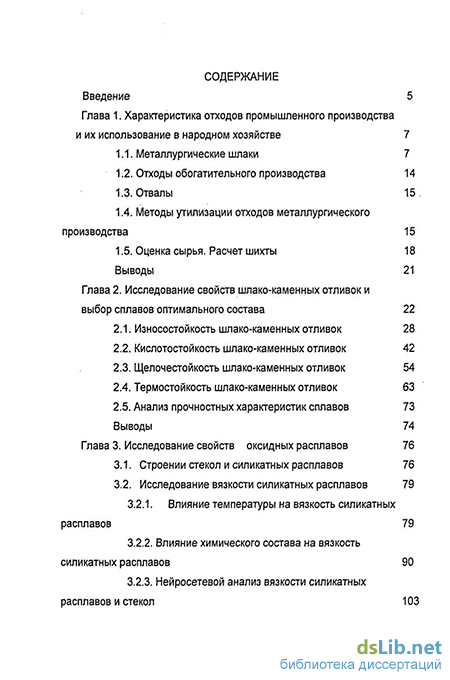 СОДЕРЖАНИЕ

Введение 5

Глава 1. Характеристика отходов промышленного производства и их использование в народном хозяйстве 7

1.1. Металлургические шлаки 7

1.2. Отходы обогатительного производства 14

1.3. Отвалы 15

1.4. Методы утилизации отходов металлургического производства 15

1.5. Оценка сырья. Расчет шихты 18

Выводы 21

Глава 2. Исследование свойств шлако-каменных отливок и выбор сплавов оптимального состава 22

2.1. Износостойкость шлако-каменных отливок 28

2.2. Кислотостойкость шлако-каменных отливок 42

2.3. Щелочестойкость шлако-каменных отливок 54

2.4. Термостойкость шлако-каменных отливок 63

2.5. Анализ прочностных характеристик сплавов 73

Выводы 74

Глава 3. Исследование свойств оксидных расплавов 76

3.1. Строении стекол и силикатных расплавов 76

3.2. Исследование вязкости силикатных расплавов 79

3.2.1. Влияние температуры на вязкость силикатных расплавов 79

3.2.2. Влияние химического состава на вязкость силикатных расплавов 90

3.2.3. Нейросетевой анализ вязкости силикатных расплавов и стекол 103

dsLib.net
библиотека диссертаций